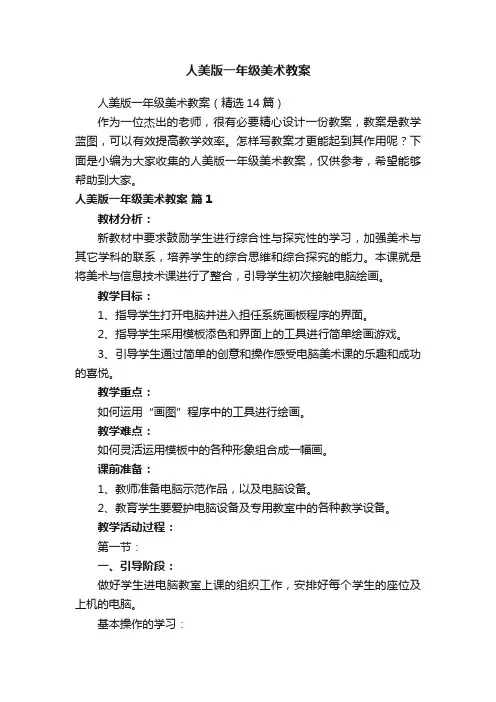 人美版一年级美术教案

人美版一年级美术教案（精选14篇）

作为一位杰出的老师，很有必要精心设计一份教案，教案是教学蓝图，可以有效提高教学效率。怎样写教案才更能起到其作用呢？下面是小编为大家收集的人美版一年级美术教案，仅供参考，希望能够帮助到大家。

人美版一年级美术教案 篇1

教材分析：

新教材中要求鼓励学生进行综合性与探究性的学习，加强美术与其它学科的联系，培养学生的综合思维和综合探究的能力。本课就是将美术与信息技术课进行了整合，引导学生初次接触电脑绘画。

教学目标：

1、指导学生打开电脑并进入担任系统画板程序的界面。

2、指导学生采用模板添色和界面上的工具进行简单绘画游戏。

3、引导学生通过简单的创意和操作感受电脑美术课的乐趣和成功的喜悦。

教学重点：

如何运用“画图”程序中的工具进行绘画。

教学难点：

如何灵活运用模板中的各种形象组合成一幅画。

课前准备：

1、教师准备电脑示范作品，以及电脑设备。

2、教育学生要爱护电脑设备及专用教室中的各种教学设备。

教学活动过程：

第一节：

一、引导阶段：

做好学生进电脑教室上课的组织工作，安排好每个学生的座位及上机的电脑。

基本操作的学习：